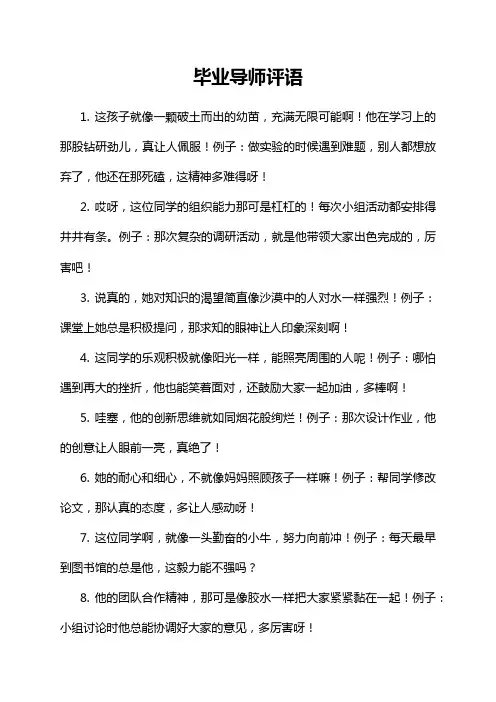 毕业导师评语

1. 这孩子就像一颗破土而出的幼苗，充满无限可能啊！他在学习上的那股钻研劲儿，真让人佩服！例子：做实验的时候遇到难题，别人都想放弃了，他还在那死磕，这精神多难得呀！

2. 哎呀，这位同学的组织能力那可是杠杠的！每次小组活动都安排得井井有条。例子：那次复杂的调研活动，就是他带领大家出色完成的，厉害吧！

3. 说真的，她对知识的渴望简直像沙漠中的人对水一样强烈！例子：课堂上她总是积极提问，那求知的眼神让人印象深刻啊！

4. 这同学的乐观积极就像阳光一样，能照亮周围的人呢！例子：哪怕遇到再大的挫折，他也能笑着面对，还鼓励大家一起加油，多棒啊！

5. 哇塞，他的创新思维就如同烟花般绚烂！例子：那次设计作业，他的创意让人眼前一亮，真绝了！

6. 她的耐心和细心，不就像妈妈照顾孩子一样嘛！例子：帮同学修改论文，那认真的态度，多让人感动呀！

7. 这位同学啊，就像一头勤奋的小牛，努力向前冲！例子：每天最早到图书馆的总是他，这毅力能不强吗？

8. 他的团队合作精神，那可是像胶水一样把大家紧紧黏在一起！例子：小组讨论时他总能协调好大家的意见，多厉害呀！